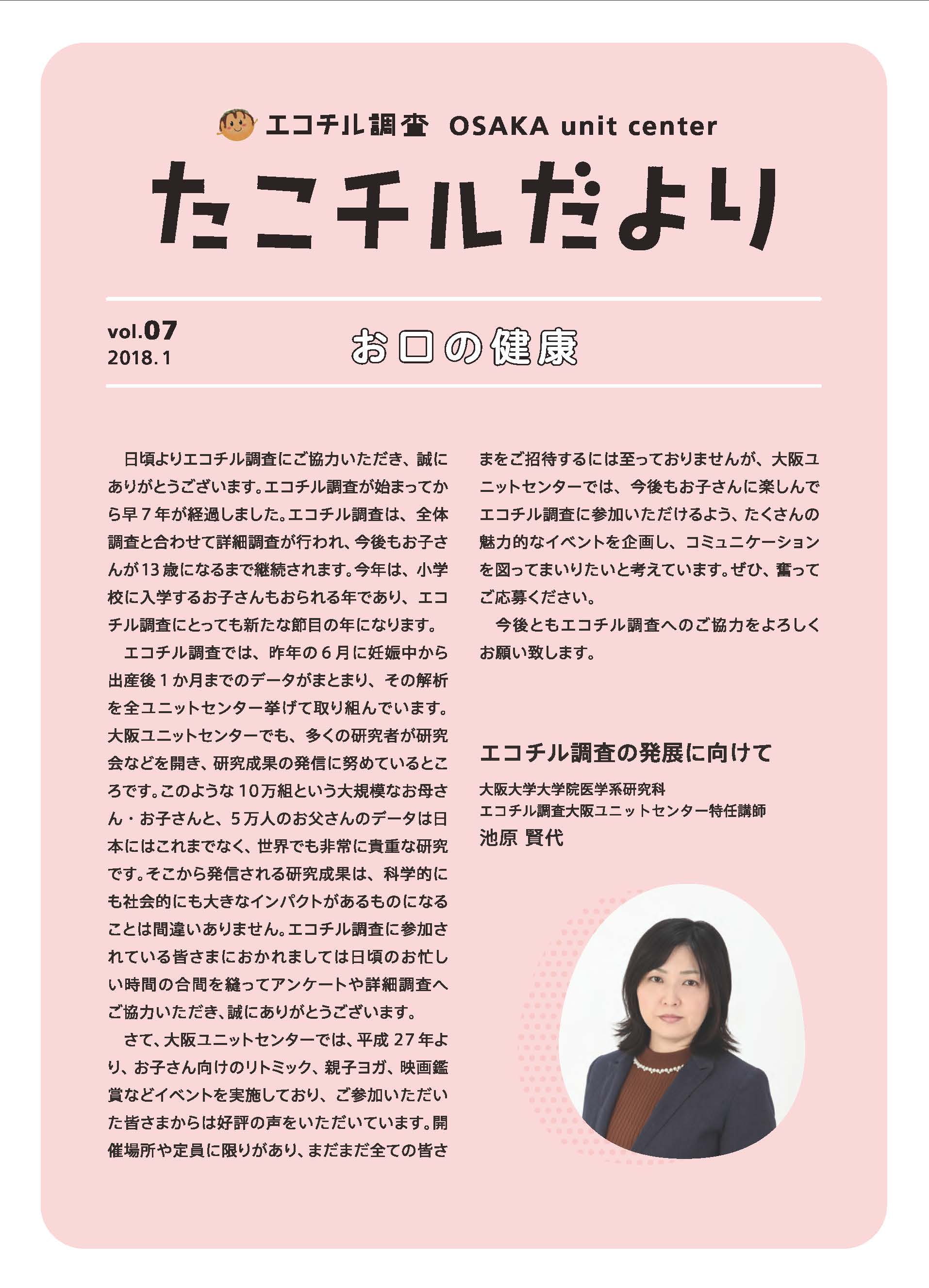 エコチル調査 OSAKA unit center

たこチルだより

vol.07
2018.1

お口の健康

日頃よりエコチル調査にご協力いただき、誠にありがとうございます。エコチル調査が始まってから早７年が経過しました。エコチル調査は、全体調査と合わせて詳細調査が行われ、今後もお子さんが13歳になるまで継続されます。今年は、小学校に入学するお子さんもおられる年であり、エコチル調査にとっても新たな節目の年になります。

エコチル調査では、昨年の６月に妊娠中から出産後１か月までのデータがまとまり、その解析を全ユニットセンター挙げて取り組んでいます。大阪ユニットセンターでも、多くの研究者が研究会などを開き、研究成果の発信に努めているところです。このような10万組という大規模なお母さん・お子さんと、５万人のお父さんのデータは日本にはこれまでなく、世界でも非常に貴重な研究です。そこから発信される研究成果は、科学的にも社会的にも大きなインパクトがあるものになることは間違いありません。エコチル調査に参加されている皆さまにおかれましては日頃のお忙しい時間の合間を縫ってアンケートや詳細調査へご協力いただき、誠にありがとうございます。

さて、大阪ユニットセンターでは、平成27年より、お子さん向けのリトミック、親子ヨガ、映画鑑賞などイベントを実施しており、ご参加いただいた皆さまからは好評の声をいただいています。開催場所や定員に限りがあり、まだまだ全ての皆さまをご招待するには至っておりませんが、大阪ユニットセンターでは、今後もお子さんに楽しんでエコチル調査に参加いただけるよう、たくさんの魅力的なイベントを企画し、コミュニケーションを図ってまいりたいと考えています。ぜひ、奮ってご応募ください。

今後ともエコチル調査へのご協力をよろしくお願い致します。

エコチル調査の発展に向けて

大阪大学大学院医学系研究科
エコチル調査大阪ユニットセンター特任講師
池原 賢代